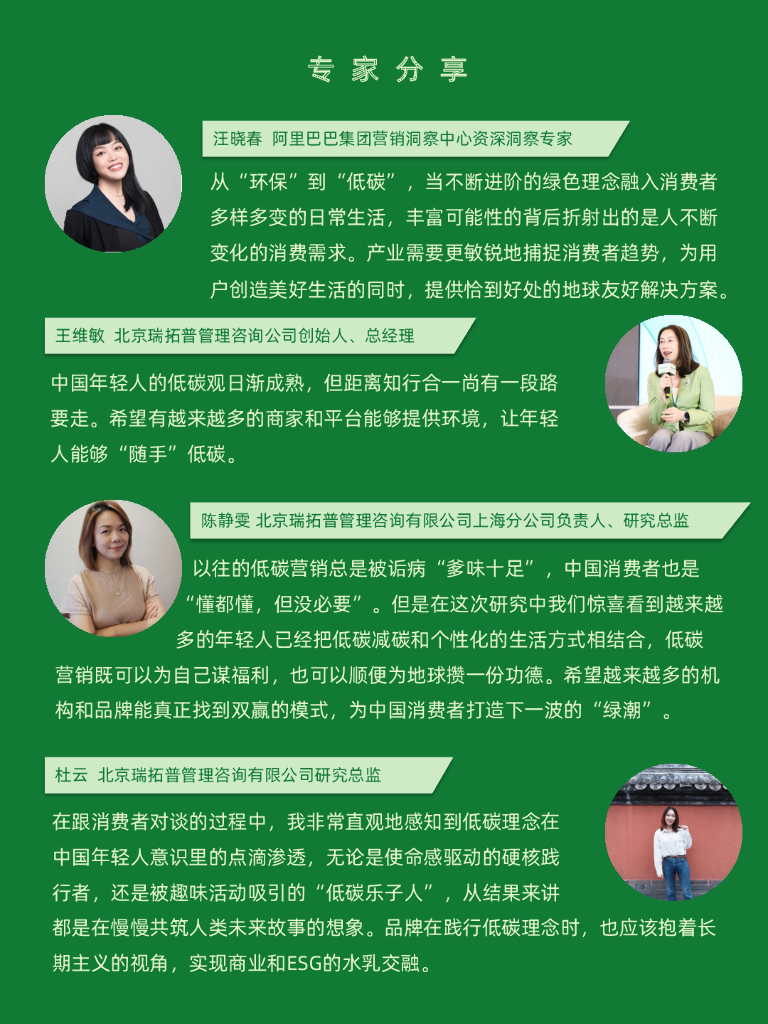 专家分享

汪晓春 阿里巴巴集团营销洞察中心资深洞察专家

从“环保”到“低碳”，当不断进阶的绿色理念融入消费者多样多变的日常生活，丰富可能性的背后折射出的是人不断变化的消费需求。产业需要更敏锐地捕捉消费者趋势，为用户创造美好生活的同时，提供恰到好处的地球友好解决方案。

王维敏 北京瑞拓普管理咨询公司创始人、总经理

中国年轻人的低碳观日渐成熟，但距离知行合一尚有一段路要走。希望有越来越多的商家和平台能够提供环境，让年轻人能够“随手”低碳。

陈静雯 北京瑞拓普管理咨询有限公司上海分公司负责人、研究总监

以往的低碳营销总是被诟病“爹味十足”，中国消费者也是“懂都懂，但没必要”。但是在这次研究中我们惊喜看到越来越多的年轻人已经把低碳减碳和个性化的生活方式相结合，低碳营销既可以为自己谋福利，也可以顺便为地球攒一份功德。希望越来越多的机构和品牌能真正找到双赢的模式，为中国消费者打造下一波的“绿潮”。

杜云 北京瑞拓普管理咨询有限公司研究总监

在跟消费者对谈的过程中，我非常直观地感知到低碳理念在中国年轻人意识里的点滴渗透，无论是使命感驱动的硬核践行者，还是被趣味活动吸引的“低碳乐子人”，从结果来讲都是在慢慢共筑人类未来故事的想象。品牌在践行低碳理念时，也应该抱着长期主义的视角，实现商业和ESG的水乳交融。